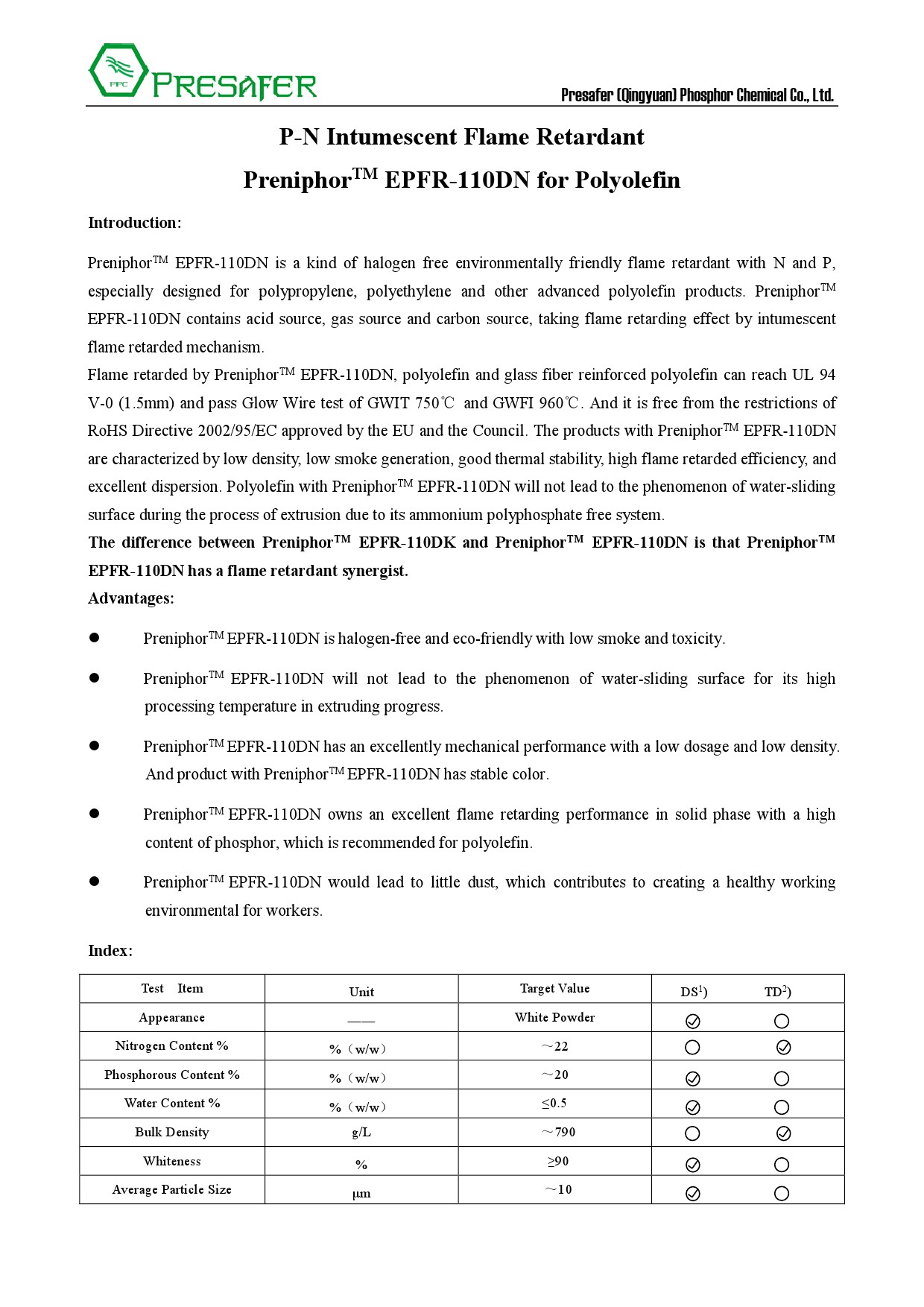 PPC PRESAFER

Presafer (Qingyuan) Phosphor Chemical Co., Ltd.

P-N Intumescent Flame Retardant

Preniphor$^{TM}$ EPFR-110DN for Polyolefin

Introduction:

Preniphor$^{TM}$ EPFR-110DN is a kind of halogen free environmentally friendly flame retardant with N and P, especially designed for polypropylene, polyethylene and other advanced polyolefin products. Preniphor$^{TM}$ EPFR-110DN contains acid source, gas source and carbon source, taking flame retarding effect by intumescent flame retarded mechanism.
Flame retarded by Preniphor$^{TM}$ EPFR-110DN, polyolefin and glass fiber reinforced polyolefin can reach UL 94 V-0 (1.5mm) and pass Glow Wire test of GWIT 750℃ and GWFI 960℃. And it is free from the restrictions of RoHS Directive 2002/95/EC approved by the EU and the Council. The products with Preniphor$^{TM}$ EPFR-110DN are characterized by low density, low smoke generation, good thermal stability, high flame retarded efficiency, and excellent dispersion. Polyolefin with Preniphor$^{TM}$ EPFR-110DN will not lead to the phenomenon of water-sliding surface during the process of extrusion due to its ammonium polyphosphate free system.
The difference between Preniphor$^{TM}$ EPFR-110DK and Preniphor$^{TM}$ EPFR-110DN is that Preniphor$^{TM}$ EPFR-110DN has a flame retardant synergist.
Advantages:

● Preniphor$^{TM}$ EPFR-110DN is halogen-free and eco-friendly with low smoke and toxicity.

● Preniphor$^{TM}$ EPFR-110DN will not lead to the phenomenon of water-sliding surface for its high processing temperature in extruding progress.

● Preniphor$^{TM}$ EPFR-110DN has an excellently mechanical performance with a low dosage and low density. And product with Preniphor$^{TM}$ EPFR-110DN has stable color.

● Preniphor$^{TM}$ EPFR-110DN owns an excellent flame retarding performance in solid phase with a high content of phosphor, which is recommended for polyolefin.

● Preniphor$^{TM}$ EPFR-110DN would lead to little dust, which contributes to creating a healthy working environmental for workers.

Index:

| Test Item | Unit | Target Value | DS$^{1)}$ | TD$^{2)}$ |
|---|---|---|---|---|
| Appearance | —— | White Powder | ✓ | ○ |
| Nitrogen Content % | %（w/w） | ～22 | ○ | ✓ |
| Phosphorous Content % | %（w/w） | ～20 | ✓ | ○ |
| Water Content % | %（w/w） | ≤0.5 | ✓ | ○ |
| Bulk Density | g/L | ～790 | ○ | ✓ |
| Whiteness | % | ≥90 | ✓ | ○ |
| Average Particle Size | μm | ～10 | ✓ | ○ |